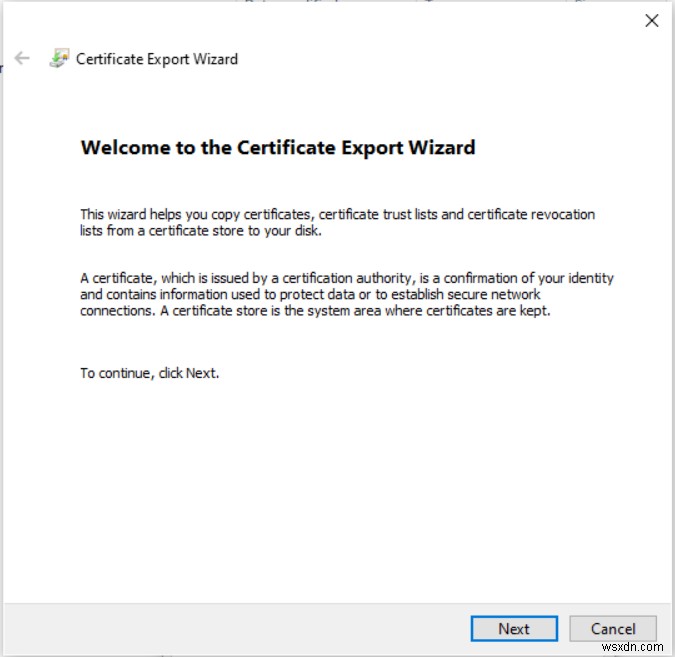 Certificate Export Wizard

Welcome to the Certificate Export Wizard

This wizard helps you copy certificates, certificate trust lists and certificate revocation lists from a certificate store to your disk.

A certificate, which is issued by a certification authority, is a confirmation of your identity and contains information used to protect data or to establish secure network connections. A certificate store is the system area where certificates are kept.

To continue, click Next.

Next

Cancel

wsxdn.com